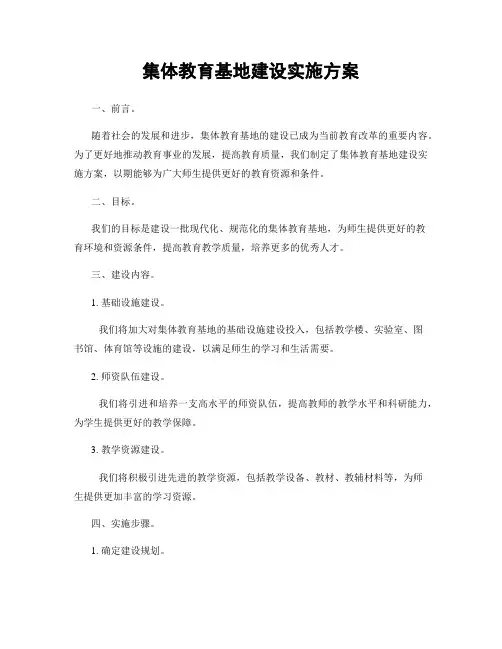 集体教育基地建设实施方案

一、前言。

随着社会的发展和进步，集体教育基地的建设已成为当前教育改革的重要内容。为了更好地推动教育事业的发展，提高教育质量，我们制定了集体教育基地建设实施方案，以期能够为广大师生提供更好的教育资源和条件。

二、目标。

我们的目标是建设一批现代化、规范化的集体教育基地，为师生提供更好的教育环境和资源条件，提高教育教学质量，培养更多的优秀人才。

三、建设内容。

1. 基础设施建设。

我们将加大对集体教育基地的基础设施建设投入，包括教学楼、实验室、图书馆、体育馆等设施的建设，以满足师生的学习和生活需要。

2. 师资队伍建设。

我们将引进和培养一支高水平的师资队伍，提高教师的教学水平和科研能力，为学生提供更好的教学保障。

3. 教学资源建设。

我们将积极引进先进的教学资源，包括教学设备、教材、教辅材料等，为师生提供更加丰富的学习资源。

四、实施步骤。

1. 确定建设规划。